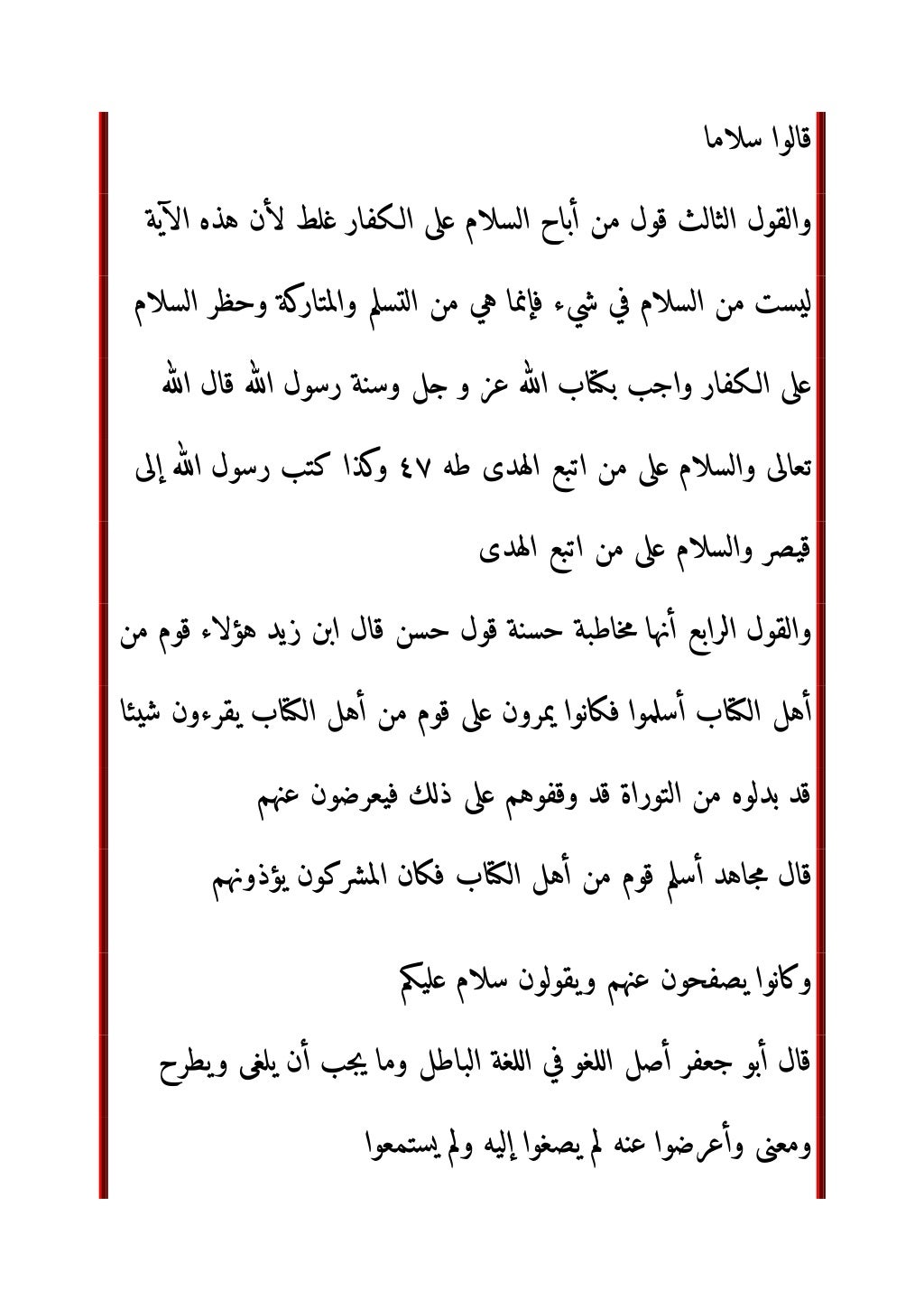 قالوا سلاما

والقول الثالث قول من أباح السلام على الكفار غلط لأن هذه الآية ليست من السلام في شيء فإنما هي من التسلم والمتاركة وحظر السلام على الكفار واجب بكتاب الله عز و جل وسنة رسول الله قال الله تعالى والسلام على من اتبع الهدى طه ٤٧ وكذا كتب رسول الله إلى قيصر والسلام على من اتبع الهدى

والقول الرابع أنها مخاطبة حسنة قول حسن قال ابن زيد هؤلاء قوم من أهل الكتاب أسلموا فكانوا يمرون على قوم من أهل الكتاب يقرءون شيئا قد بدلوه من التوراة قد وقفوهم على ذلك فيعرضون عنهم

قال مجاهد أسلم قوم من أهل الكتاب فكان المشركون يؤذونهم

وكانوا يصفحون عنهم ويقولون سلام عليكم

قال أبو جعفر أصل اللغو في اللغة الباطل وما يجب أن يلغى ويطرح ومعنى وأعرضوا عنه لم يصغوا إليه ولم يستمعوا